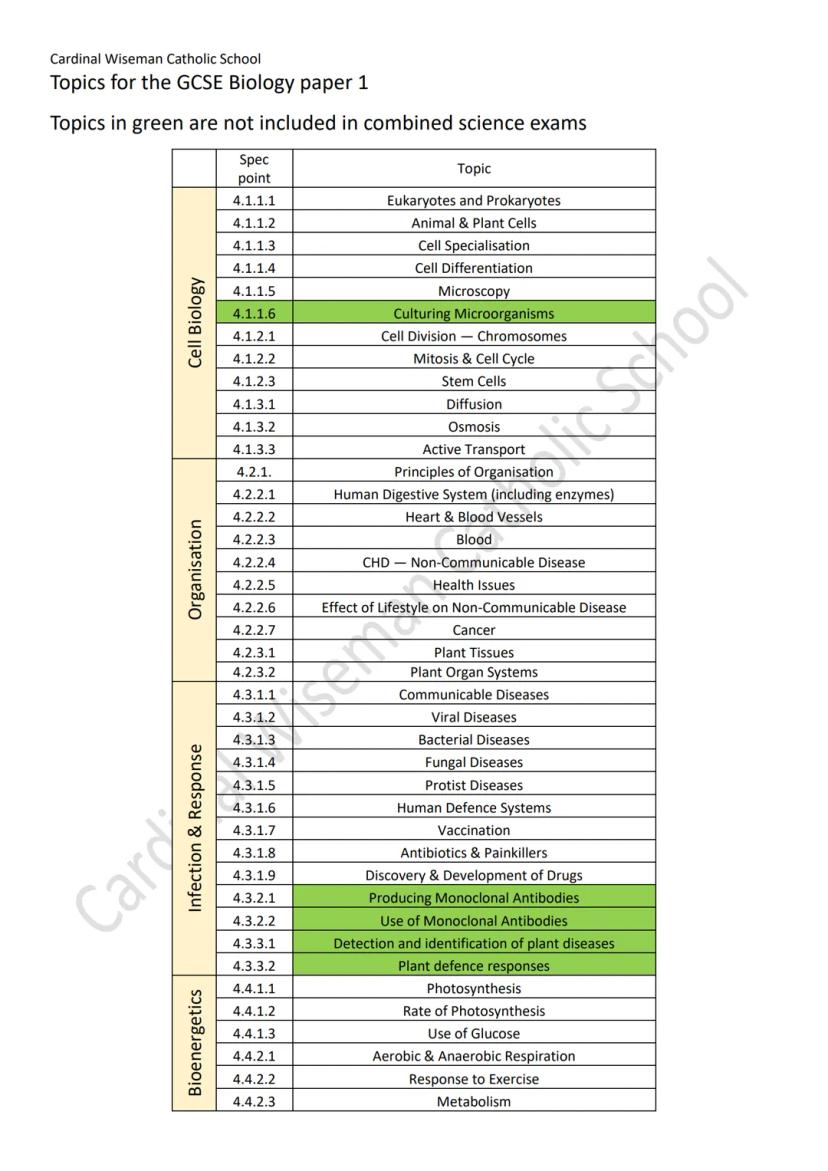 Cardinal Wiseman Catholic School
Topics for the GCSE Biology paper 1

Topics in green are not included in combined science exams

| | Spec point | Topic |
|---|---|---|
| Cell Biology | 4.1.1.1 | Eukaryotes and Prokaryotes |
| | 4.1.1.2 | Animal & Plant Cells |
| | 4.1.1.3 | Cell Specialisation |
| | 4.1.1.4 | Cell Differentiation |
| | 4.1.1.5 | Microscopy |
| | 4.1.1.6 | Culturing Microorganisms |
| | 4.1.2.1 | Cell Division — Chromosomes |
| | 4.1.2.2 | Mitosis & Cell Cycle |
| | 4.1.2.3 | Stem Cells |
| | 4.1.3.1 | Diffusion |
| | 4.1.3.2 | Osmosis |
| | 4.1.3.3 | Active Transport |
| Organisation | 4.2.1. | Principles of Organisation |
| | 4.2.2.1 | Human Digestive System (including enzymes) |
| | 4.2.2.2 | Heart & Blood Vessels |
| | 4.2.2.3 | Blood |
| | 4.2.2.4 | CHD — Non-Communicable Disease |
| | 4.2.2.5 | Health Issues |
| | 4.2.2.6 | Effect of Lifestyle on Non-Communicable Disease |
| | 4.2.2.7 | Cancer |
| | 4.2.3.1 | Plant Tissues |
| | 4.2.3.2 | Plant Organ Systems |
| Infection & Response | 4.3.1.1 | Communicable Diseases |
| | 4.3.1.2 | Viral Diseases |
| | 4.3.1.3 | Bacterial Diseases |
| | 4.3.1.4 | Fungal Diseases |
| | 4.3.1.5 | Protist Diseases |
| | 4.3.1.6 | Human Defence Systems |
| | 4.3.1.7 | Vaccination |
| | 4.3.1.8 | Antibiotics & Painkillers |
| | 4.3.1.9 | Discovery & Development of Drugs |
| | 4.3.2.1 | Producing Monoclonal Antibodies |
| | 4.3.2.2 | Use of Monoclonal Antibodies |
| | 4.3.3.1 | Detection and identification of plant diseases |
| | 4.3.3.2 | Plant defence responses |
| Bioenergetics | 4.4.1.1 | Photosynthesis |
| | 4.4.1.2 | Rate of Photosynthesis |
| | 4.4.1.3 | Use of Glucose |
| | 4.4.2.1 | Aerobic & Anaerobic Respiration |
| | 4.4.2.2 | Response to Exercise |
| | 4.4.2.3 | Metabolism |

Cardinal Wiseman Catholic School